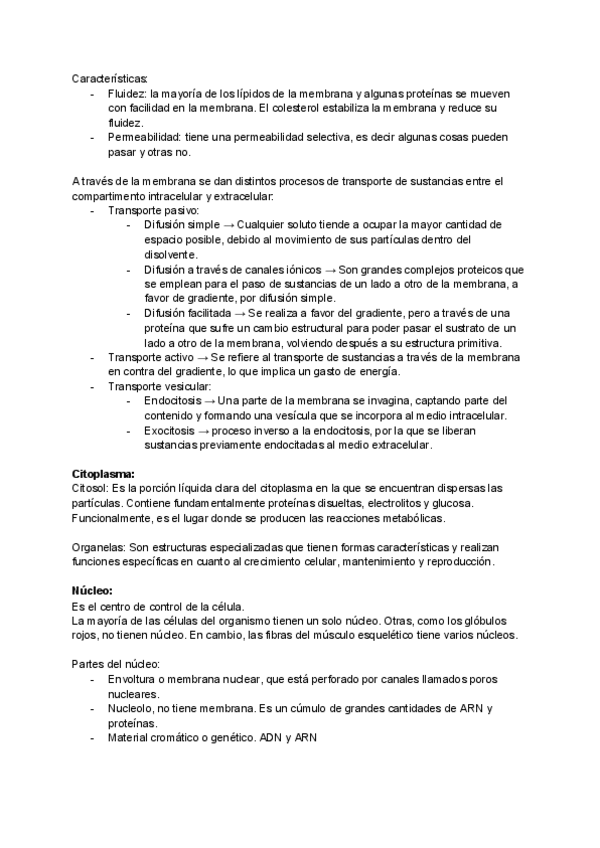 Características:
- Fluidez: la mayoría de los lípidos de la membrana y algunas proteínas se mueven con facilidad en la membrana. El colesterol estabiliza la membrana y reduce su fluidez.
- Permeabilidad: tiene una permeabilidad selectiva, es decir algunas cosas pueden pasar y otras no.

A través de la membrana se dan distintos procesos de transporte de sustancias entre el compartimento intracelular y extracelular:
- Transporte pasivo:
  - Difusión simple → Cualquier soluto tiende a ocupar la mayor cantidad de espacio posible, debido al movimiento de sus partículas dentro del disolvente.
  - Difusión a través de canales iónicos → Son grandes complejos proteicos que se emplean para el paso de sustancias de un lado a otro de la membrana, a favor de gradiente, por difusión simple.
  - Difusión facilitada → Se realiza a favor del gradiente, pero a través de una proteína que sufre un cambio estructural para poder pasar el sustrato de un lado a otro de la membrana, volviendo después a su estructura primitiva.
- Transporte activo → Se refiere al transporte de sustancias a través de la membrana en contra del gradiente, lo que implica un gasto de energía.
- Transporte vesicular:
  - Endocitosis → Una parte de la membrana se invagina, captando parte del contenido y formando una vesícula que se incorpora al medio intracelular.
  - Exocitosis → proceso inverso a la endocitosis, por la que se liberan sustancias previamente endocitadas al medio extracelular.

Citoplasma:
Citosol: Es la porción líquida clara del citoplasma en la que se encuentran dispersas las partículas. Contiene fundamentalmente proteínas disueltas, electrolitos y glucosa. Funcionalmente, es el lugar donde se producen las reacciones metabólicas.

Organelas: Son estructuras especializadas que tienen formas características y realizan funciones específicas en cuanto al crecimiento celular, mantenimiento y reproducción.

Núcleo:
Es el centro de control de la célula.
La mayoría de las células del organismo tienen un solo núcleo. Otras, como los glóbulos rojos, no tienen núcleo. En cambio, las fibras del músculo esquelético tiene varios núcleos.

Partes del núcleo:
- Envoltura o membrana nuclear, que está perforado por canales llamados poros nucleares.
- Nucleolo, no tiene membrana. Es un cúmulo de grandes cantidades de ARN y proteínas.
- Material cromático o genético. ADN y ARN